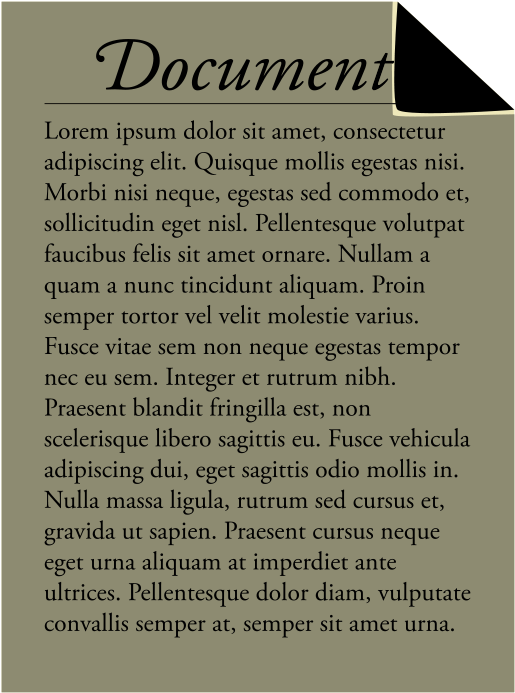 Document

Lorem ipsum dolor sit amet, consectetur adipiscing elit. Quisque mollis egestas nisi. Morbi nisi neque, egestas sed commodo et, sollicitudin eget nisl. Pellentesque volutpat faucibus felis sit amet ornare. Nullam a quam a nunc tincidunt aliquam. Proin semper tortor vel velit molestie varius. Fusce vitae sem non neque egestas tempor nec eu sem. Integer et rutrum nibh. Praesent blandit fringilla est, non scelerisque libero sagittis eu. Fusce vehicula adipiscing dui, eget sagittis odio mollis in. Nulla massa ligula, rutrum sed cursus et, gravida ut sapien. Praesent cursus neque eget urna aliquam at imperdiet ante ultrices. Pellentesque dolor diam, vulputate convallis semper at, semper sit amet urna.